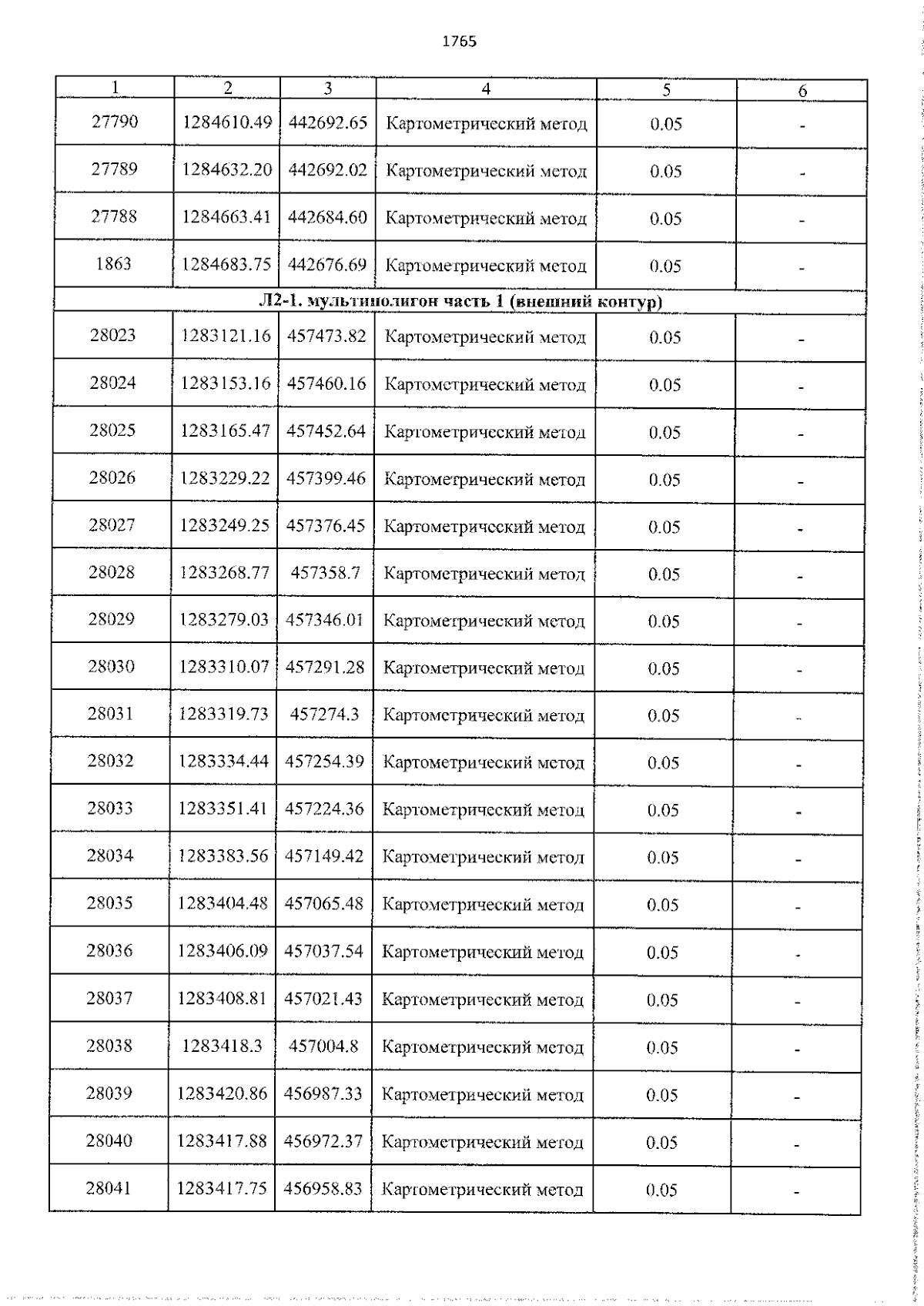 1765

| 1 | 2 | 3 | 4 | 5 | 6 |
|---|---|---|---|---|---|
| 27790 | 1284610.49 | 442692.65 | Картометрический метод | 0.05 | - |
| 27789 | 1284632.20 | 442692.02 | Картометрический метод | 0.05 | - |
| 27788 | 1284663.41 | 442684.60 | Картометрический метод | 0.05 | - |
| 1863 | 1284683.75 | 442676.69 | Картометрический метод | 0.05 | - |
| Л2-1. мультиполигон часть 1 (внешний контур) | | | | | |
| 28023 | 1283121.16 | 457473.82 | Картометрический метод | 0.05 | - |
| 28024 | 1283153.16 | 457460.16 | Картометрический метод | 0.05 | - |
| 28025 | 1283165.47 | 457452.64 | Картометрический метод | 0.05 | - |
| 28026 | 1283229.22 | 457399.46 | Картометрический метод | 0.05 | - |
| 28027 | 1283249.25 | 457376.45 | Картометрический метод | 0.05 | - |
| 28028 | 1283268.77 | 457358.7 | Картометрический метод | 0.05 | - |
| 28029 | 1283279.03 | 457346.01 | Картометрический метод | 0.05 | - |
| 28030 | 1283310.07 | 457291.28 | Картометрический метод | 0.05 | - |
| 28031 | 1283319.73 | 457274.3 | Картометрический метод | 0.05 | - |
| 28032 | 1283334.44 | 457254.39 | Картометрический метод | 0.05 | - |
| 28033 | 1283351.41 | 457224.36 | Картометрический метод | 0.05 | - |
| 28034 | 1283383.56 | 457149.42 | Картометрический метод | 0.05 | - |
| 28035 | 1283404.48 | 457065.48 | Картометрический метод | 0.05 | - |
| 28036 | 1283406.09 | 457037.54 | Картометрический метод | 0.05 | - |
| 28037 | 1283408.81 | 457021.43 | Картометрический метод | 0.05 | - |
| 28038 | 1283418.3 | 457004.8 | Картометрический метод | 0.05 | - |
| 28039 | 1283420.86 | 456987.33 | Картометрический метод | 0.05 | - |
| 28040 | 1283417.88 | 456972.37 | Картометрический метод | 0.05 | - |
| 28041 | 1283417.75 | 456958.83 | Картометрический метод | 0.05 | - |